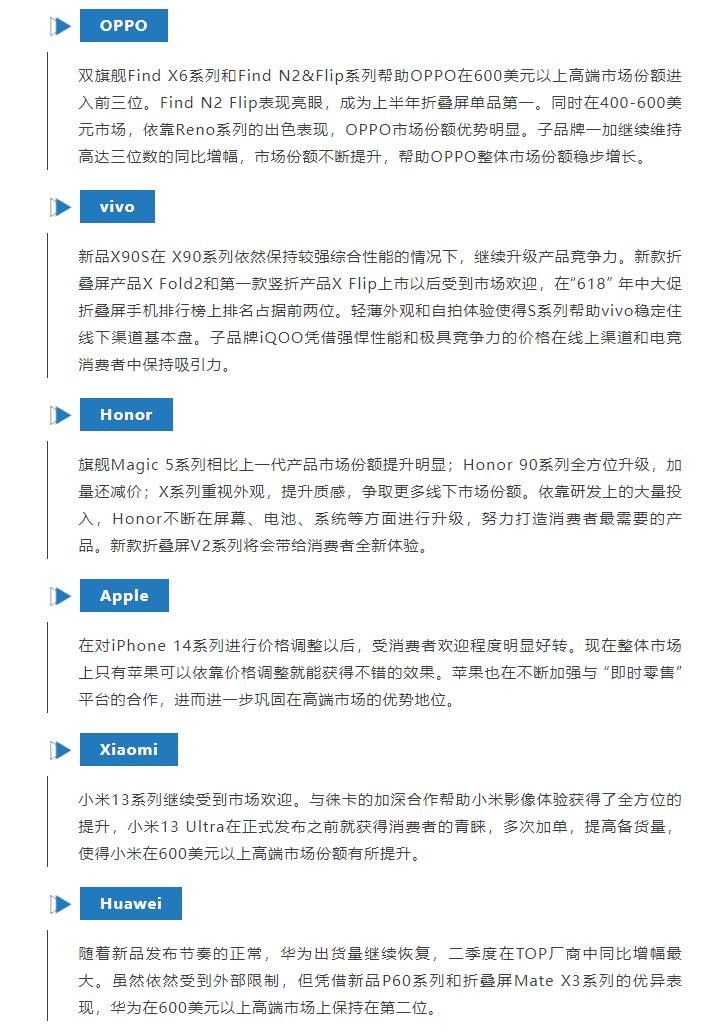 OPPO

双旗舰Find X6系列和Find N2&Flip系列帮助OPPO在600美元以上高端市场份额进入前三位。Find N2 Flip表现亮眼，成为上半年折叠屏单品第一。同时在400-600美元市场，依靠Reno系列的出色表现，OPPO市场份额优势明显。子品牌一加继续维持高达三位数的同比增幅，市场份额不断提升，帮助OPPO整体市场份额稳步增长。

vivo

新品X90S在 X90系列依然保持较强综合性能的情况下，继续升级产品竞争力。新款折叠屏产品X Fold2和第一款竖折产品X Flip上市以后受到市场欢迎，在“618”年中大促折叠屏手机排行榜上排名占据前两位。轻薄外观和自拍体验使得S系列帮助vivo稳定住线下渠道基本盘。子品牌iQOO凭借强悍性能和极具竞争力的价格在线上渠道和电竞消费者中保持吸引力。

Honor

旗舰Magic 5系列相比上一代产品市场份额提升明显；Honor 90系列全方位升级，加量还减价；X系列重视外观，提升质感，争取更多线下市场份额。依靠研发上的大量投入，Honor不断在屏幕、电池、系统等方面进行升级，努力打造消费者最需要的产品。新款折叠屏V2系列将会带给消费者全新体验。

Apple

在对iPhone 14系列进行价格调整以后，受消费者欢迎程度明显好转。现在整体市场上只有苹果可以依靠价格调整就能获得不错的效果。苹果也在不断加强与“即时零售”平台的合作，进而进一步巩固在高端市场的优势地位。

Xiaomi

小米13系列继续受到市场欢迎。与徕卡的加深合作帮助小米影像体验获得了全方位的提升，小米13 Ultra在正式发布之前就获得消费者的青睐，多次加单，提高备货量，使得小米在600美元以上高端市场份额有所提升。

Huawei

随着新品发布节奏的正常，华为出货量继续恢复，二季度在TOP厂商中同比增幅最大。虽然依然受到外部限制，但凭借新品P60系列和折叠屏Mate X3系列的优异表现，华为在600美元以上高端市场上保持在第二位。